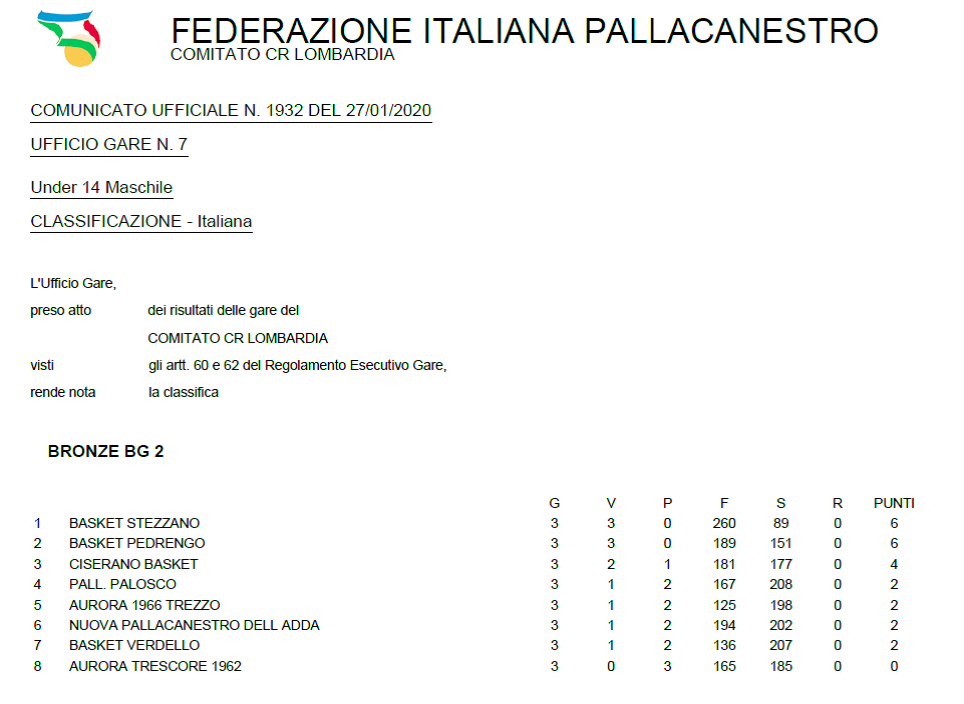 FEDERAZIONE ITALIANA PALLACANESTRO
COMITATO CR LOMBARDIA

COMUNICATO UFFICIALE N. 1932 DEL 27/01/2020

UFFICIO GARE N. 7

Under 14 Maschile

CLASSIFICAZIONE - Italiana

L'Ufficio Gare,
preso atto dei risultati delle gare del
COMITATO CR LOMBARDIA
visti gli artt. 60 e 62 del Regolamento Esecutivo Gare,
rende nota la classifica

BRONZE BG 2

| | | G | V | P | F | S | R | PUNTI |
|---|---|---|---|---|---|---|---|---|
| 1 | BASKET STEZZANO | 3 | 3 | 0 | 260 | 89 | 0 | 6 |
| 2 | BASKET PEDRENGO | 3 | 3 | 0 | 189 | 151 | 0 | 6 |
| 3 | CISERANO BASKET | 3 | 2 | 1 | 181 | 177 | 0 | 4 |
| 4 | PALL. PALOSCO | 3 | 1 | 2 | 167 | 208 | 0 | 2 |
| 5 | AURORA 1966 TREZZO | 3 | 1 | 2 | 125 | 198 | 0 | 2 |
| 6 | NUOVA PALLACANESTRO DELL ADDA | 3 | 1 | 2 | 194 | 202 | 0 | 2 |
| 7 | BASKET VERDELLO | 3 | 1 | 2 | 136 | 207 | 0 | 2 |
| 8 | AURORA TRESCORE 1962 | 3 | 0 | 3 | 165 | 185 | 0 | 0 |